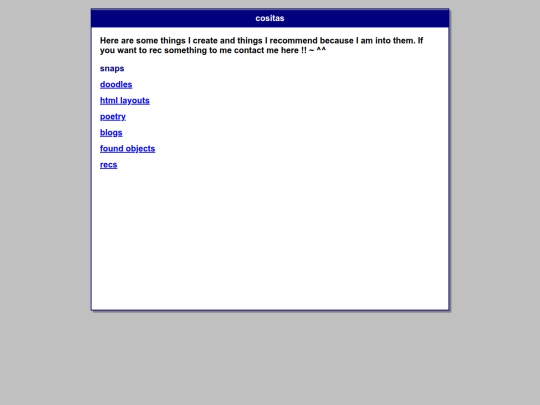 cositas

Here are some things I create and things I recommend because I am into them. If you want to rec something to me contact me here !! ~ ^^

snaps

doodles

html layouts

poetry

blogs

found objects

recs